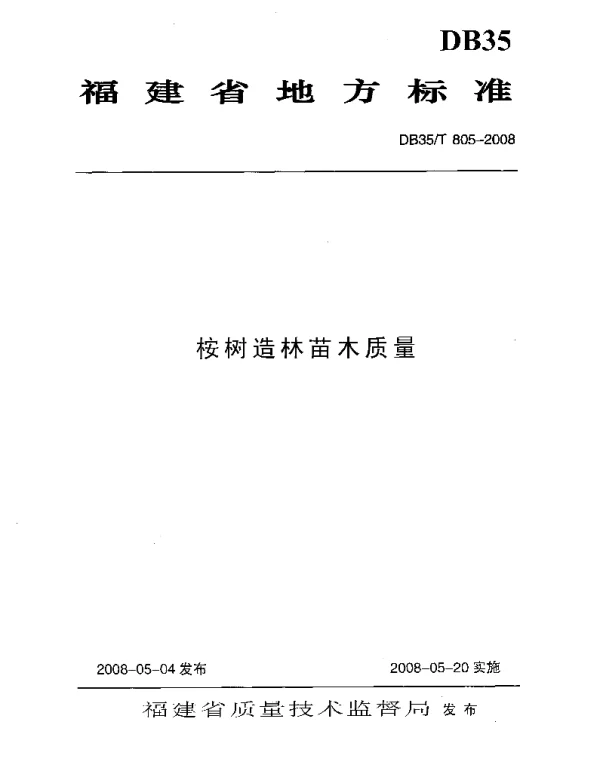 DB35

福建省地方标准

DB35/T 805-2008

桉树造林苗木质量

2008-05-04 发布

2008-05-20 实施

福建省质量技术监督局 发布